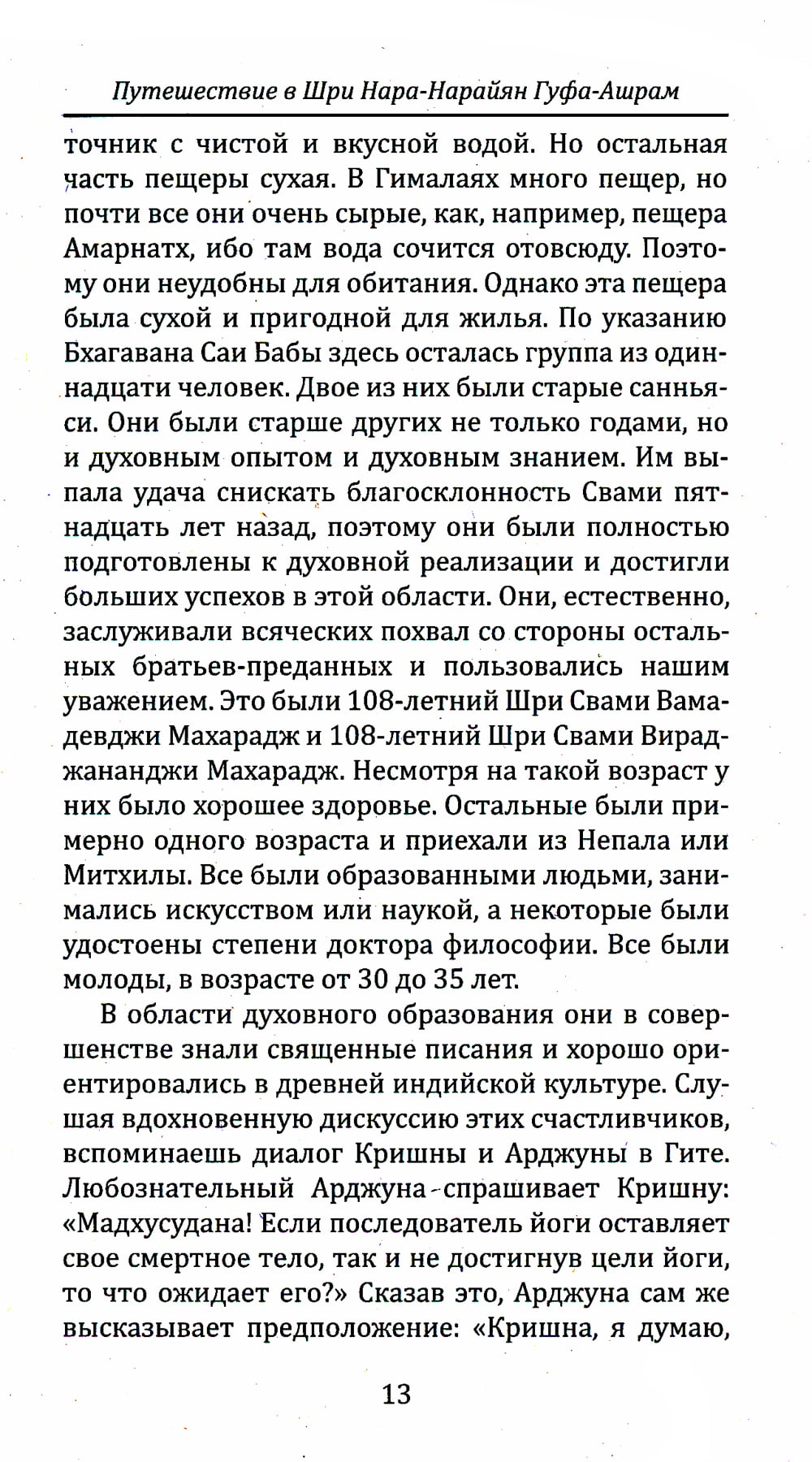 Путешествие в Шри Нара-Нарайян Гуфа-Ашрам

точник с чистой и вкусной водой. Но остальная часть пещеры сухая. В Гималаях много пещер, но почти все они очень сырые, как, например, пещера Амарнатх, ибо там вода сочится отовсюду. Поэтому они неудобны для обитания. Однако эта пещера была сухой и пригодной для жилья. По указанию Бхагавана Саи Бабы здесь осталась группа из одиннадцати человек. Двое из них были старые санньяси. Они были старше других не только годами, но и духовным опытом и духовным знанием. Им выпала удача снискать благосклонность Свами пятнадцать лет назад, поэтому они были полностью подготовлены к духовной реализации и достигли больших успехов в этой области. Они, естественно, заслуживали всяческих похвал со стороны остальных братьев-преданных и пользовались нашим уважением. Это были 108-летний Шри Свами Вамадевджи Махарадж и 108-летний Шри Свами Вираджананджи Махарадж. Несмотря на такой возраст у них было хорошее здоровье. Остальные были примерно одного возраста и приехали из Непала или Митхилы. Все были образованными людьми, занимались искусством или наукой, а некоторые были удостоены степени доктора философии. Все были молоды, в возрасте от 30 до 35 лет.

В области духовного образования они в совершенстве знали священные писания и хорошо ориентировались в древней индийской культуре. Слушая вдохновенную дискуссию этих счастливчиков, вспоминаешь диалог Кришны и Арджуны в Гите. Любознательный Арджуна спрашивает Кришну: «Мадхусудана! Если последователь йоги оставляет свое смертное тело, так и не достигнув цели йоги, то что ожидает его?» Сказав это, Арджуна сам же высказывает предположение: «Кришна, я думаю,

13